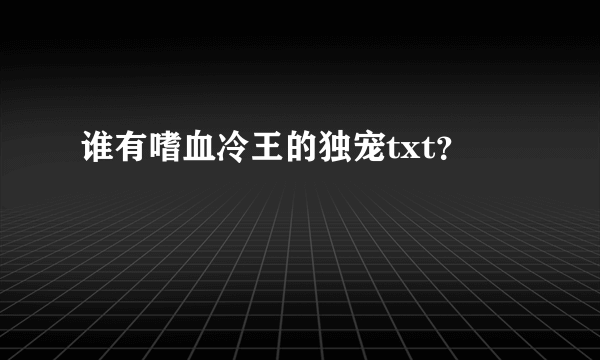 谁有嗜血冷王的独宠txt?